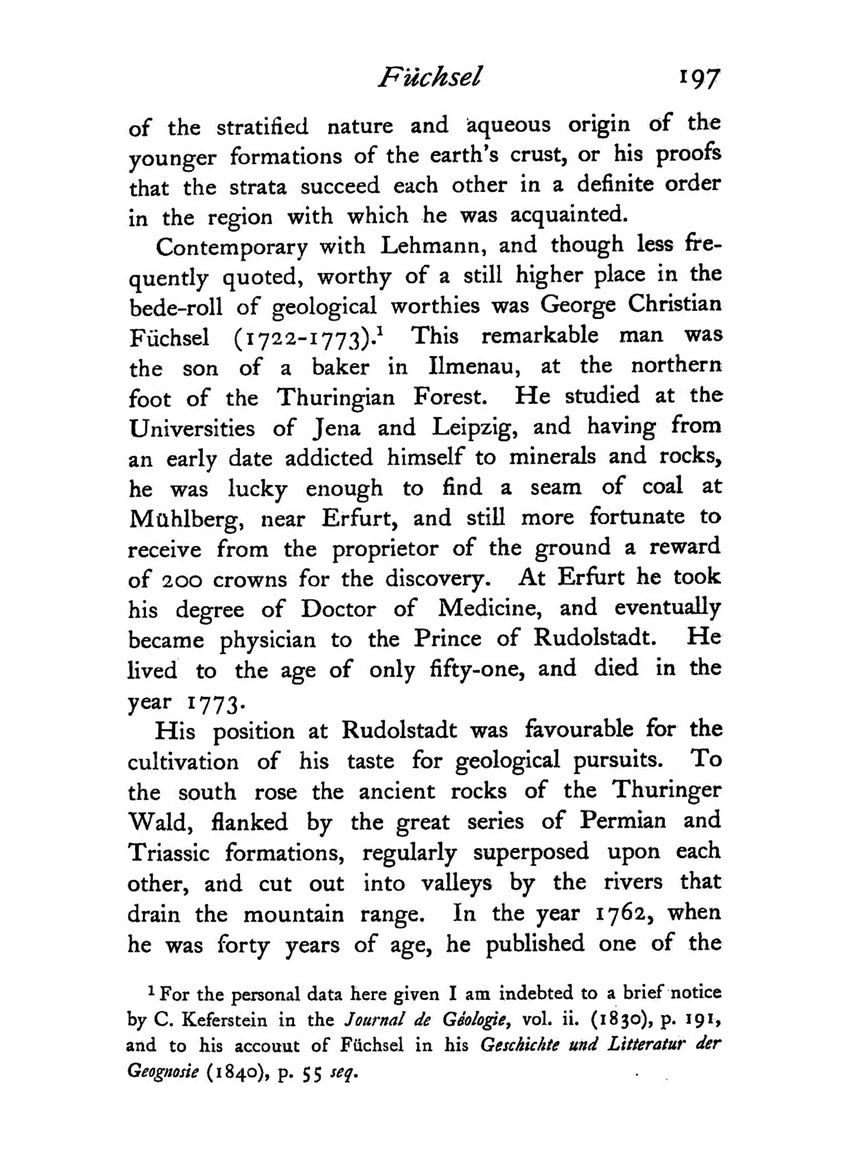 Füchsel 197

of the stratified nature and aqueous origin of the younger formations of the earth's crust, or his proofs that the strata succeed each other in a definite order in the region with which he was acquainted.

Contemporary with Lehmann, and though less frequently quoted, worthy of a still higher place in the bede-roll of geological worthies was George Christian Füchsel (1722-1773).$^1$ This remarkable man was the son of a baker in Ilmenau, at the northern foot of the Thuringian Forest. He studied at the Universities of Jena and Leipzig, and having from an early date addicted himself to minerals and rocks, he was lucky enough to find a seam of coal at Mühlberg, near Erfurt, and still more fortunate to receive from the proprietor of the ground a reward of 200 crowns for the discovery. At Erfurt he took his degree of Doctor of Medicine, and eventually became physician to the Prince of Rudolstadt. He lived to the age of only fifty-one, and died in the year 1773.

His position at Rudolstadt was favourable for the cultivation of his taste for geological pursuits. To the south rose the ancient rocks of the Thuringer Wald, flanked by the great series of Permian and Triassic formations, regularly superposed upon each other, and cut out into valleys by the rivers that drain the mountain range. In the year 1762, when he was forty years of age, he published one of the

$^1$ For the personal data here given I am indebted to a brief notice by C. Keferstein in the Journal de Géologie, vol. ii. (1830), p. 191, and to his accouut of Füchsel in his Geschichte und Litteratur der Geognosie (1840), p. 55 seq.